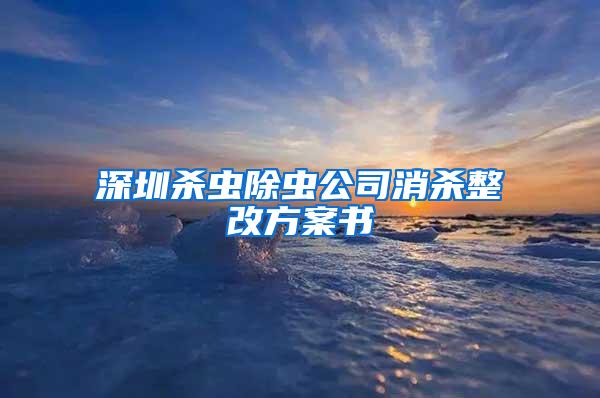 深圳杀虫除虫公司消杀整改方案书